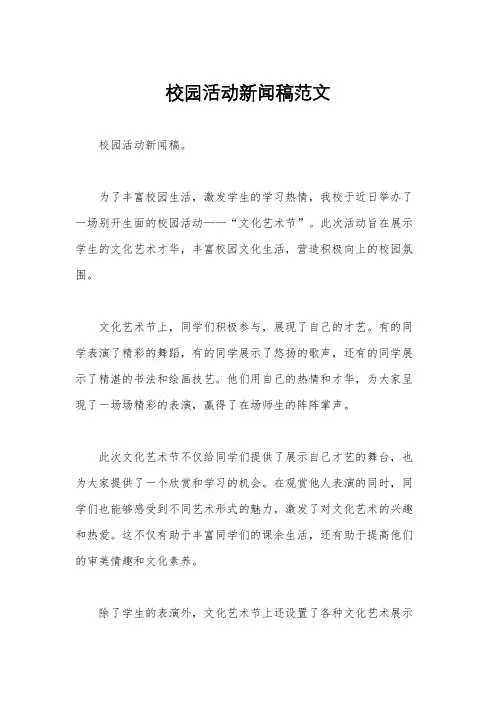 校园活动新闻稿范文

校园活动新闻稿。

为了丰富校园生活，激发学生的学习热情，我校于近日举办了一场别开生面的校园活动——“文化艺术节”。此次活动旨在展示学生的文化艺术才华，丰富校园文化生活，营造积极向上的校园氛围。

文化艺术节上，同学们积极参与，展现了自己的才艺。有的同学表演了精彩的舞蹈，有的同学展示了悠扬的歌声，还有的同学展示了精湛的书法和绘画技艺。他们用自己的热情和才华，为大家呈现了一场场精彩的表演，赢得了在场师生的阵阵掌声。

此次文化艺术节不仅给同学们提供了展示自己才艺的舞台，也为大家提供了一个欣赏和学习的机会。在观赏他人表演的同时，同学们也能够感受到不同艺术形式的魅力，激发了对文化艺术的兴趣和热爱。这不仅有助于丰富同学们的课余生活，还有助于提高他们的审美情趣和文化素养。

除了学生的表演外，文化艺术节上还设置了各种文化艺术展示